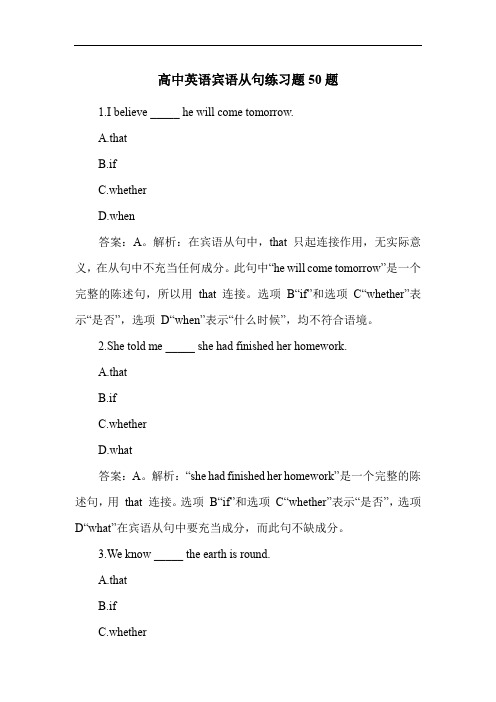 高中英语宾语从句练习题 50 题

1.I believe _____ he will come tomorrow.

A.that

B.if

C.whether

D.when

答案：A。解析：在宾语从句中，that 只起连接作用，无实际意义，在从句中不充当任何成分。此句中“he will come tomorrow”是一个完整的陈述句，所以用 that 连接。选项 B“if”和选项 C“whether”表示“是否”，选项 D“when”表示“什么时候”，均不符合语境。

2.She told me _____ she had finished her homework.

A.that

B.if

C.whether

D.what

答案：A。解析：“she had finished her homework”是一个完整的陈述句，用 that 连接。选项 B“if”和选项 C“whether”表示“是否”，选项 D“what”在宾语从句中要充当成分，而此句不缺成分。

3.We know _____ the earth is round.

A.that

B.if

C.whether